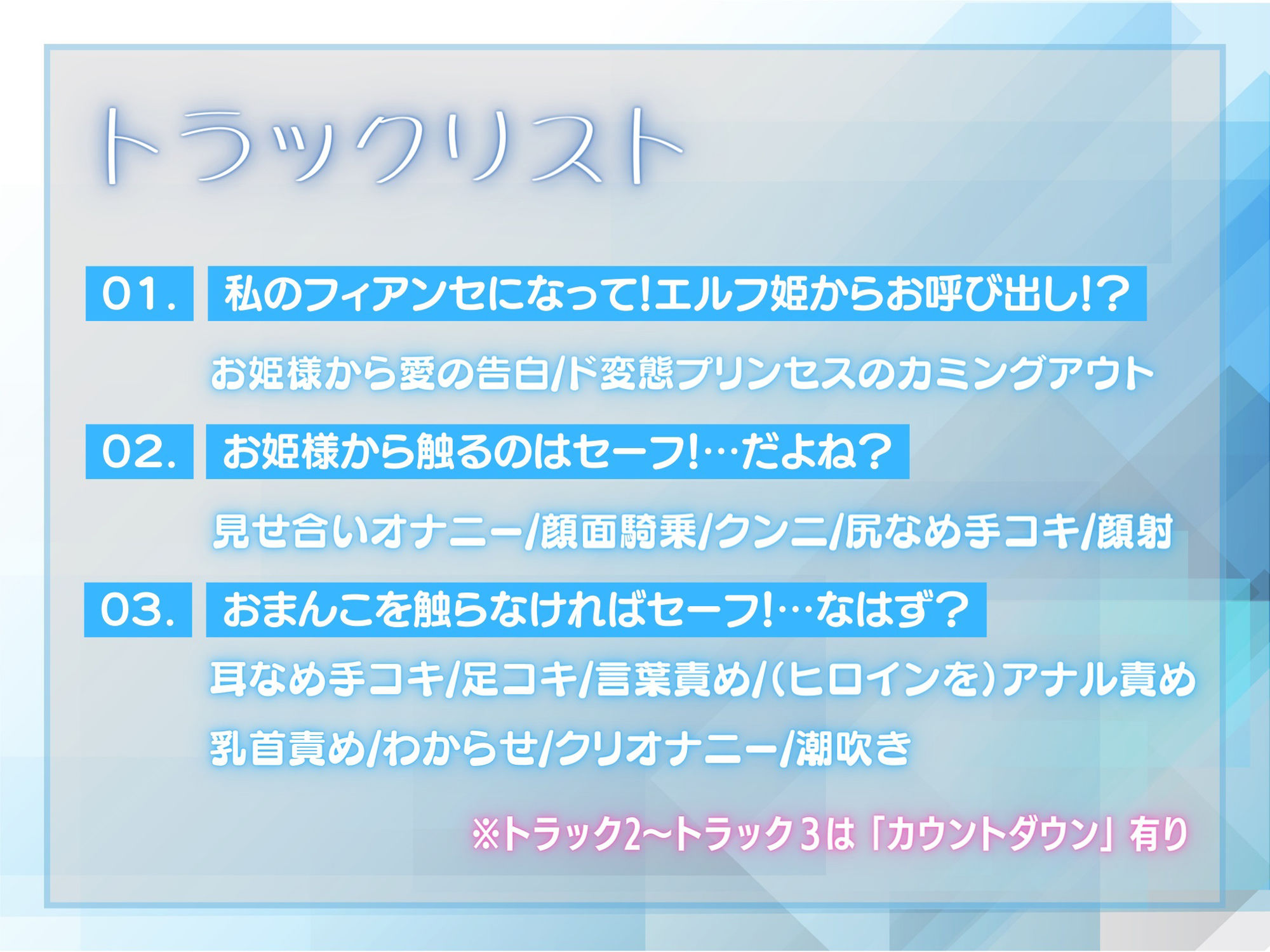 トラックリスト

01. 私のフィアンセになって!エルフ姫からお呼び出し!?

お姫様から愛の告白/ド変態プリンセスのカミングアウト

02. お姫様から触るのはセーフ!…だよね?

見せ合いオナニー/顔面騎乗/クンニ/尻なめ手コキ/顔射

03. おまんこを触らなければセーフ!…なはず?

耳なめ手コキ/足コキ/言葉責め/(ヒロインを)アナル責め

乳首責め/わからせ/クリオナニー/潮吹き

※トラック2~トラック3は「カウントダウン」有り